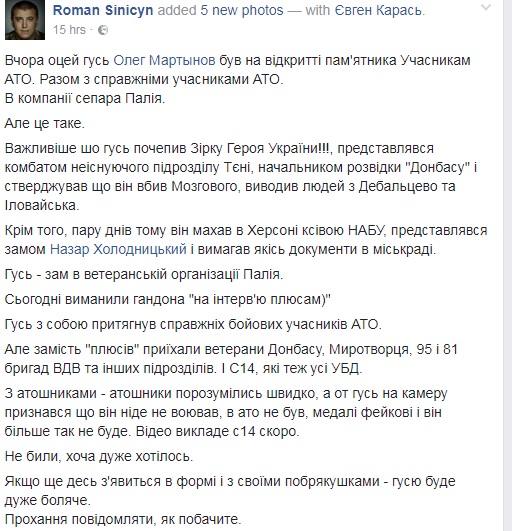 Roman Sinicyn added 5 new photos — with Євген Карась.
15 hrs ·

Вчора оцей гусь Олег Мартынов був на відкритті пам'ятника Учасникам АТО. Разом з справжніми учасниками АТО.
В компанії сепара Палія.

Але це таке.

Важливіше шо гусь почепив Зірку Героя України!!!, представлявся комбатом неіснуючого підрозділу Тєні, начальником розвідки "Донбасу" і стверджував що він вбив Мозгового, виводив людей з Дебальцево та Іловайська.

Крім того, пару днів тому він махав в Херсоні ксівою НАБУ, представлявся замом Назар Холодницький і вимагав якісь документи в міськраді.

Гусь - зам в ветеранській організації Палія.

Сьогодні виманили гандона "на інтерв'ю плюсам)"

Гусь з собою притягнув справжніх бойових учасників АТО.

Але замість "плюсів" приїхали ветерани Донбасу, Миротворця, 95 і 81 бригад ВДВ та інших підрозділів. І С14, які теж усі УБД.

З атошниками - атошники порозумілись швидко, а от гусь на камеру признався що він ніде не воював, в ато не був, медалі фейкові і він більше так не буде. Відео викладе с14 скоро.

Не били, хоча дуже хотілось.

Якщо ще десь з'явиться в формі і з своїми побрякушками - гусю буде дуже боляче.
Прохання повідомляти, як побачите.